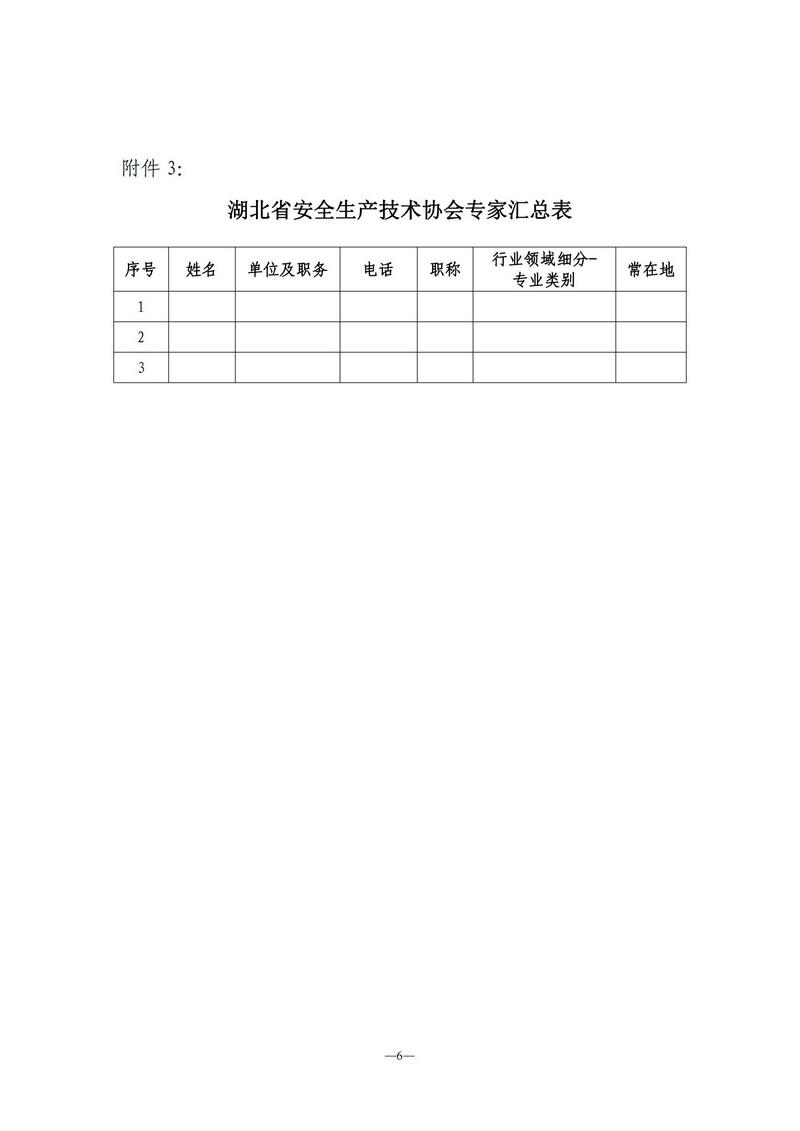 附件 3:

湖北省安全生产技术协会专家汇总表

| 序号 | 姓名 | 单位及职务 | 电话 | 职称 | 行业领域细分-专业类别 | 常在地 |
|---|---|---|---|---|---|---|
| 1 | | | | | | |
| 2 | | | | | | |
| 3 | | | | | | |

—6—